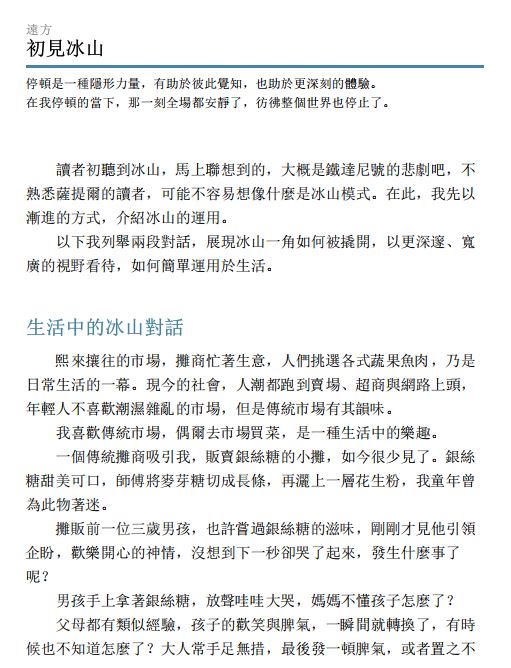 遠方
初見冰山

停頓是一種隱形力量，有助於彼此覺知，也助於更深刻的體驗。
在我停頓的當下，那一刻全場都安靜了，彷彿整個世界也停止了。

讀者初聽到冰山，馬上聯想到的，大概是鐵達尼號的悲劇吧，不熟悉薩提爾的讀者，可能不容易想像什麼是冰山模式。在此，我先以漸進的方式，介紹冰山的運用。

以下我列舉兩段對話，展現冰山一角如何被撬開，以更深邃、寬廣的視野看待，如何簡單運用於生活。

生活中的冰山對話

熙來攘往的市場，攤商忙著生意，人們挑選各式蔬果魚肉，乃是日常生活的一幕。現今的社會，人潮都跑到賣場、超商與網路上頭，年輕人不喜歡潮濕雜亂的市場，但是傳統市場有其韻味。

我喜歡傳統市場，偶爾去市場買菜，是一種生活中的樂趣。

一個傳統攤商吸引我，販賣銀絲糖的小攤，如今很少見了。銀絲糖甜美可口，師傅將麥芽糖切成長條，再灑上一層花生粉，我童年曾為此物著迷。

攤販前一位三歲男孩，也許嘗過銀絲糖的滋味，剛剛才見他引領企盼，歡樂開心的神情，沒想到下一秒卻哭了起來，發生什麼事了呢？

男孩手上拿著銀絲糖，放聲哇哇大哭，媽媽不懂孩子怎麼了？

父母都有類似經驗，孩子的歡笑與脾氣，一瞬間就轉換了，有時候也不知道怎麼了？大人常手足無措，最後發一頓脾氣，或者置之不